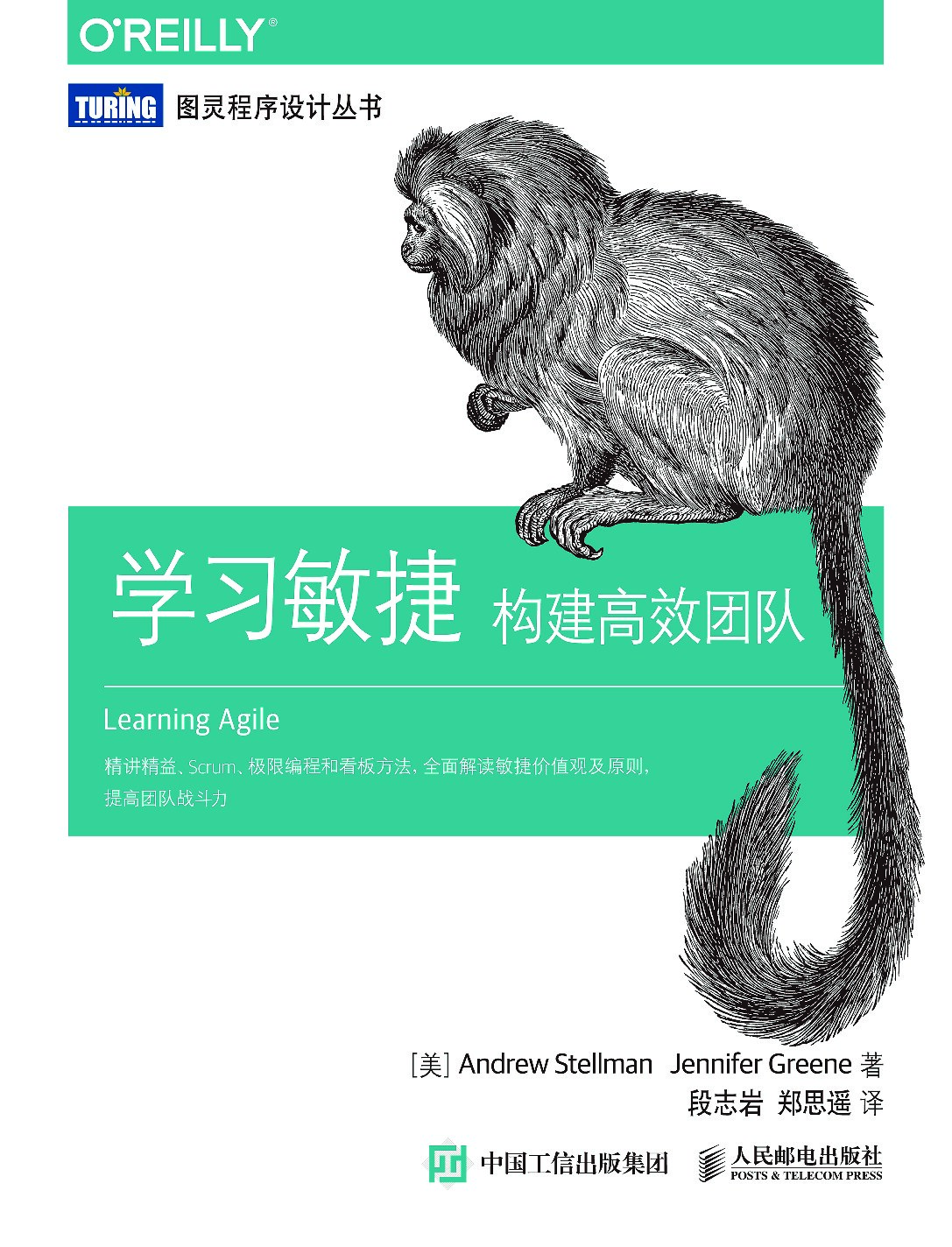 O'REILLY®

TURING 图灵程序设计丛书

学习敏捷 构建高效团队

Learning Agile

精讲精益、Scrum、极限编程和看板方法，全面解读敏捷价值观及原则，提高团队战斗力

[美] Andrew Stellman Jennifer Greene 著
段志岩 郑思遥 译

中国工信出版集团 人民邮电出版社 POSTS & TELECOM PRESS